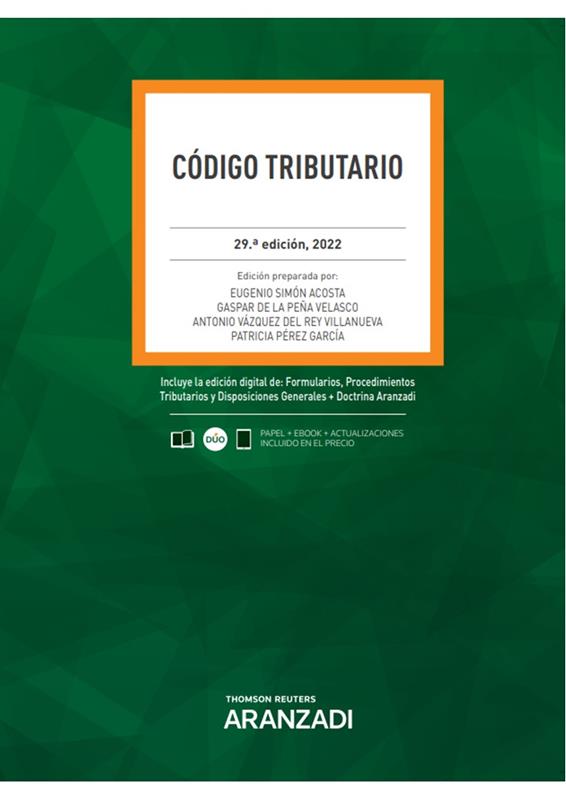 CÓDIGO TRIBUTARIO

29.ª edición, 2022

Edición preparada por:
EUGENIO SIMÓN ACOSTA
GASPAR DE LA PEÑA VELASCO
ANTONIO VÁZQUEZ DEL REY VILLANUEVA
PATRICIA PÉREZ GARCÍA

Incluye la edición digital de: Formularios, Procedimientos Tributarios y Disposiciones Generales + Doctrina Aranzadi

DÚO

PAPEL + EBOOK + ACTUALIZACIONES
INCLUIDO EN EL PRECIO

THOMSON REUTERS
ARANZADI